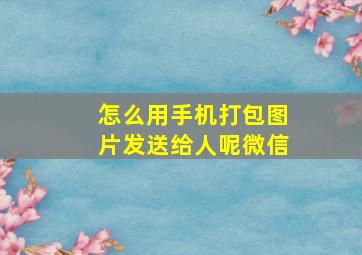 怎么用手机打包图片发送给人呢微信